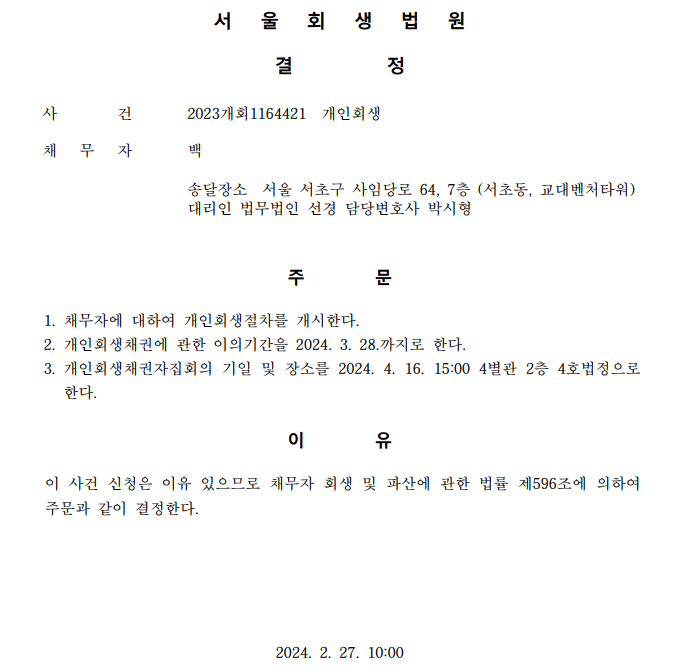 서 울 회 생 법 원

결 정

사 건 2023개회1164421 개인회생

채 무 자 백

송달장소 서울 서초구 사임당로 64, 7층 (서초동, 교대벤처타워)
대리인 법무법인 선경 담당변호사 박시형

주 문

1. 채무자에 대하여 개인회생절차를 개시한다.
2. 개인회생채권에 관한 이의기간을 2024. 3. 28.까지로 한다.
3. 개인회생채권자집회의 기일 및 장소를 2024. 4. 16. 15:00 4별관 2층 4호법정으로 한다.

이 유

이 사건 신청은 이유 있으므로 채무자 회생 및 파산에 관한 법률 제596조에 의하여 주문과 같이 결정한다.

2024. 2. 27. 10:00